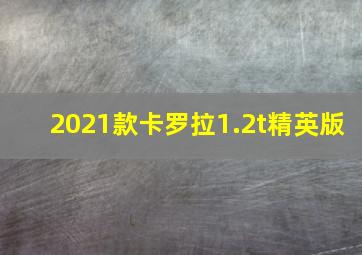 2021款卡罗拉1.2t精英版